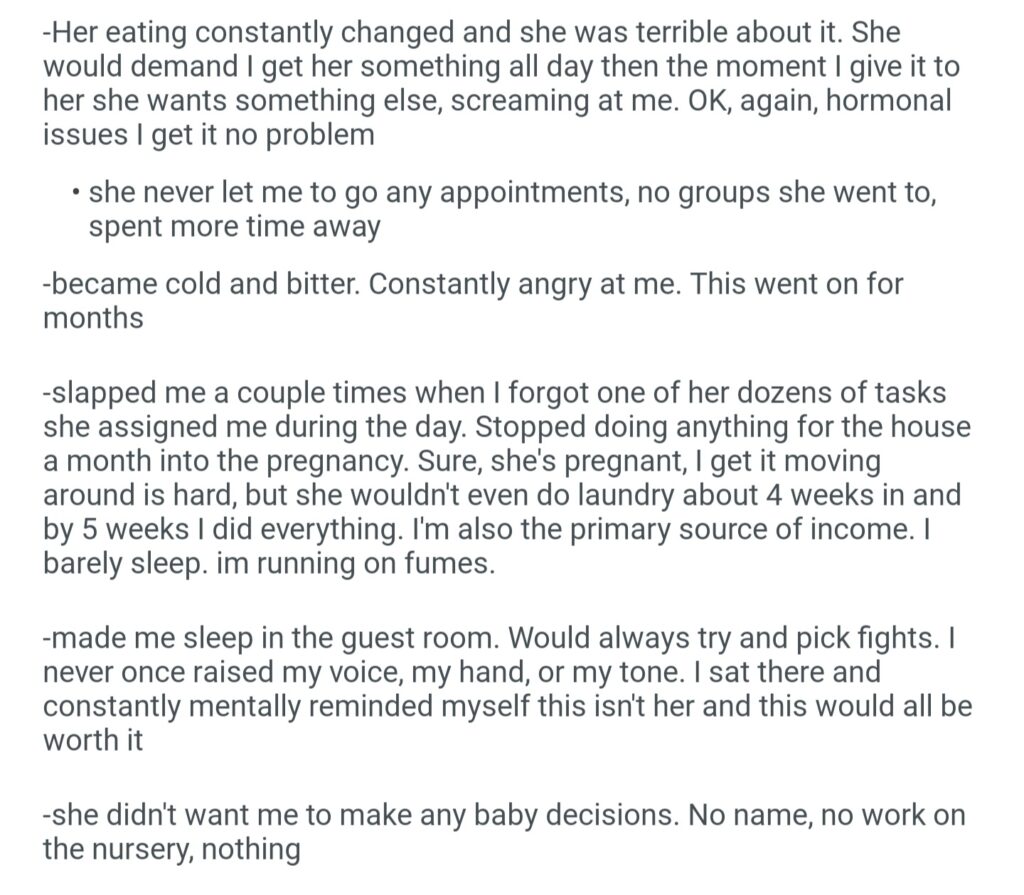 -Her eating constantly changed and she was terrible about it. She would demand I get her something all day then the moment I give it to her she wants something else, screaming at me. OK, again, hormonal issues I get it no problem

• she never let me to go any appointments, no groups she went to, spent more time away

-became cold and bitter. Constantly angry at me. This went on for months

-slapped me a couple times when I forgot one of her dozens of tasks she assigned me during the day. Stopped doing anything for the house a month into the pregnancy. Sure, she's pregnant, I get it moving around is hard, but she wouldn't even do laundry about 4 weeks in and by 5 weeks I did everything. I'm also the primary source of income. I barely sleep. im running on fumes.

-made me sleep in the guest room. Would always try and pick fights. I never once raised my voice, my hand, or my tone. I sat there and constantly mentally reminded myself this isn't her and this would all be worth it

-she didn't want me to make any baby decisions. No name, no work on the nursery, nothing